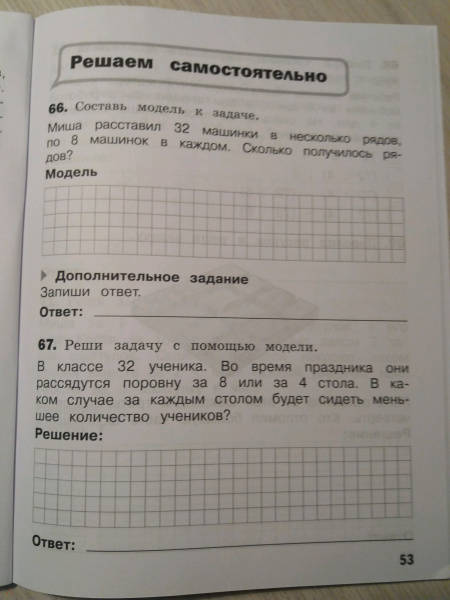 Решаем самостоятельно

66. Составь модель к задаче.

Миша расставил 32 машинки в несколько рядов, по 8 машинок в каждом. Сколько получилось рядов?

Модель

Дополнительное задание
Запиши ответ.

Ответ:

67. Реши задачу с помощью модели.

В классе 32 ученика. Во время праздника они рассядутся поровну за 8 или за 4 стола. В каком случае за каждым столом будет сидеть меньшее количество учеников?

Решение:

Ответ:

53